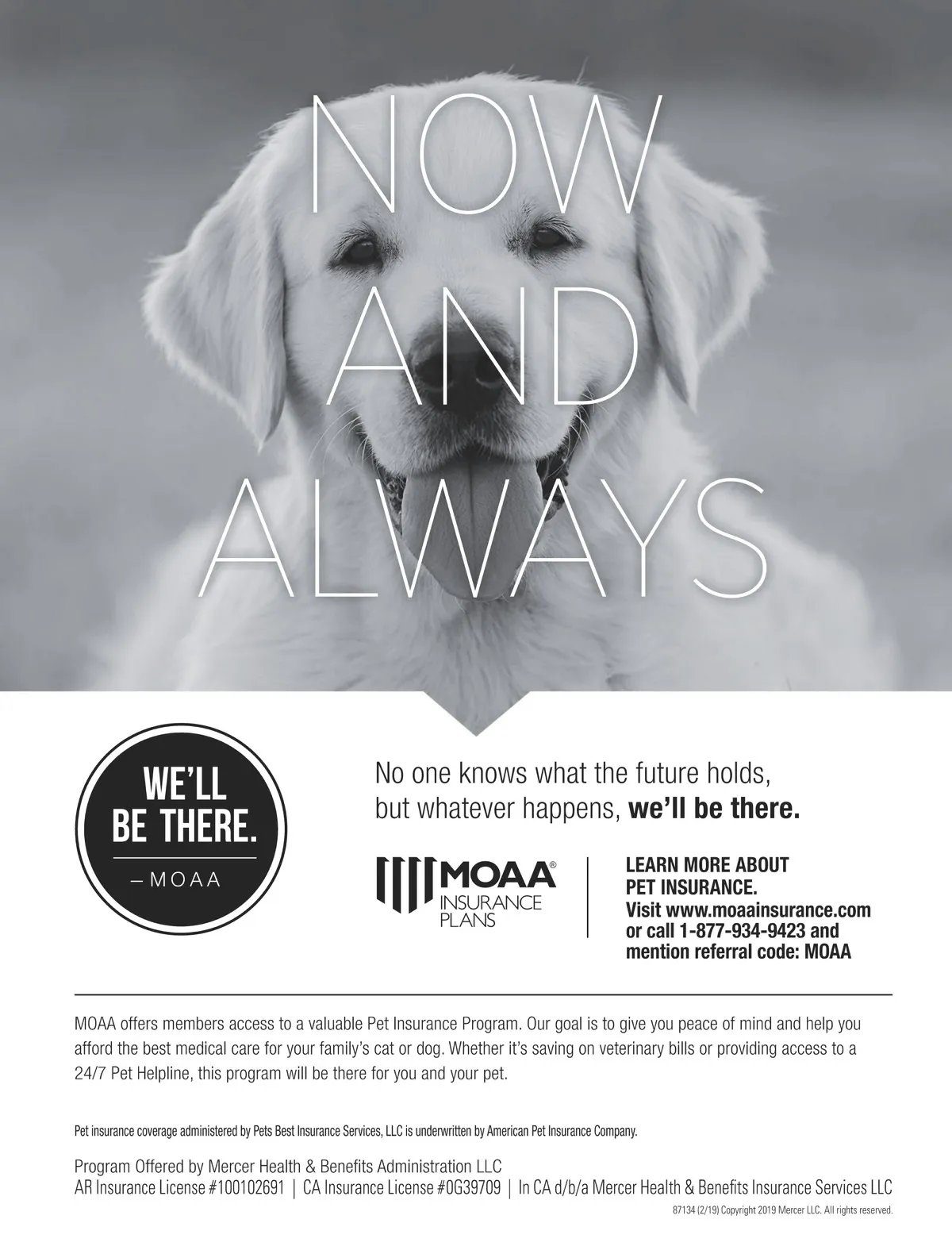 NOW
AND
ALWAYS

WE'LL
BE THERE.
– MOAA

No one knows what the future holds, but whatever happens, we'll be there.

MOAA®
INSURANCE
PLANS

LEARN MORE ABOUT
PET INSURANCE.
Visit www.moaainsurance.com
or call 1-877-934-9423 and
mention referral code: MOAA

MOAA offers members access to a valuable Pet Insurance Program. Our goal is to give you peace of mind and help you afford the best medical care for your family's cat or dog. Whether it's saving on veterinary bills or providing access to a 24/7 Pet Helpline, this program will be there for you and your pet.

Pet insurance coverage administered by Pets Best Insurance Services, LLC is underwritten by American Pet Insurance Company.

Program Offered by Mercer Health & Benefits Administration LLC
AR Insurance License #100102691 | CA Insurance License #0G39709 | In CA d/b/a Mercer Health & Benefits Insurance Services LLC

87134 (2/19) Copyright 2019 Mercer LLC. All rights reserved.